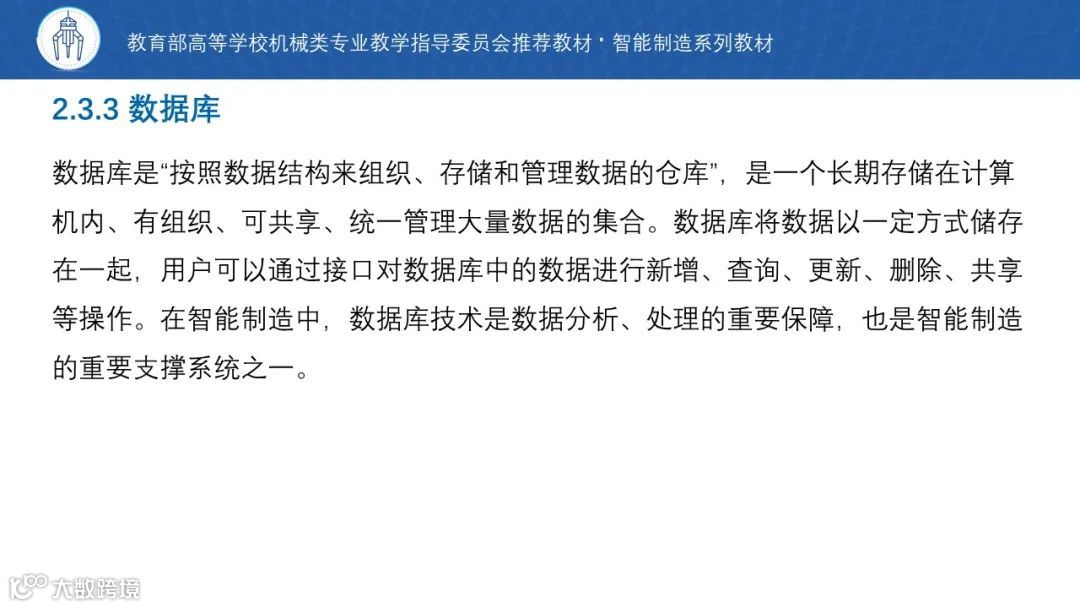 教育部高等学校机械类专业教学指导委员会推荐教材 · 智能制造系列教材

2.3.3 数据库

数据库是“按照数据结构来组织、存储和管理数据的仓库”，是一个长期存储在计算机内、有组织、可共享、统一管理大量数据的集合。数据库将数据以一定方式储存在一起，用户可以通过接口对数据库中的数据进行新增、查询、更新、删除、共享等操作。在智能制造中，数据库技术是数据分析、处理的重要保障，也是智能制造的重要支撑系统之一。

大数跨境